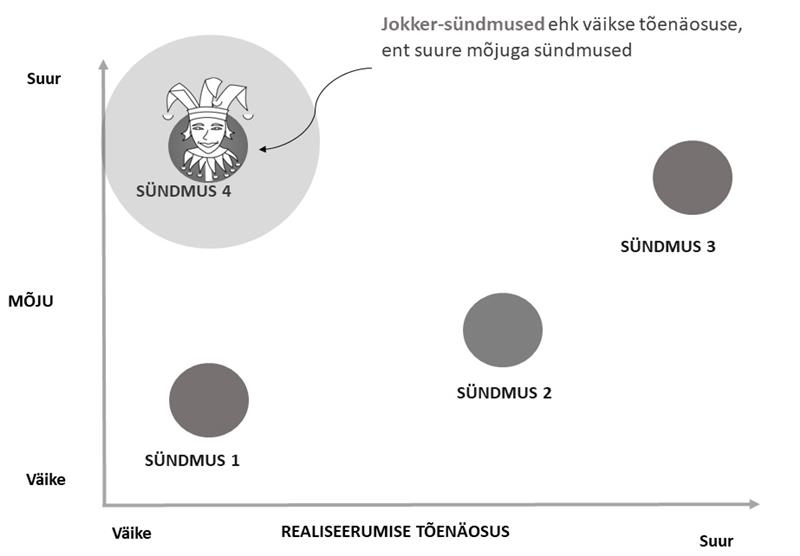 Jokker-sündmused ehk väikse tõenäosuse, ent suure mõjuga sündmused

Suur

SÜNDMUS 4

SÜNDMUS 3

MÕJU

SÜNDMUS 2

SÜNDMUS 1

Väike

Väike

REALISEERUMISE TÕENÄOSUS

Suur